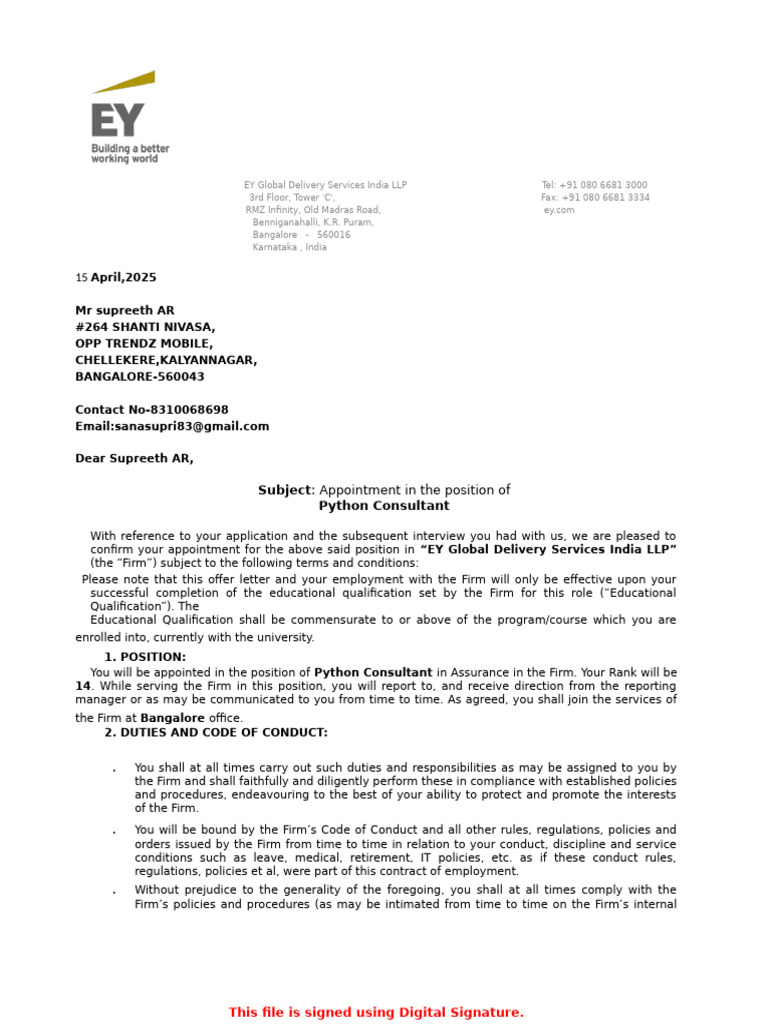 EY
Building a better working world

EY Global Delivery Services India LLP
3rd Floor, Tower 'C',
RMZ Infinity, Old Madras Road,
Benniganahalli, K.R. Puram,
Bangalore - 560016
Karnataka , India

Tel: +91 080 6681 3000
Fax: +91 080 6681 3334
ey.com

15 April,2025

Mr supreeth AR
#264 SHANTI NIVASA,
OPP TRENDZ MOBILE,
CHELLEKERE,KALYANNAGAR,
BANGALORE-560043

Contact No-8310068698
Email:sanasupri83@gmail.com

Dear Supreeth AR,

Subject: Appointment in the position of
Python Consultant

With reference to your application and the subsequent interview you had with us, we are pleased to confirm your appointment for the above said position in "EY Global Delivery Services India LLP" (the "Firm") subject to the following terms and conditions:
Please note that this offer letter and your employment with the Firm will only be effective upon your successful completion of the educational qualification set by the Firm for this role ("Educational Qualification"). The
Educational Qualification shall be commensurate to or above of the program/course which you are enrolled into, currently with the university.

1. POSITION:
You will be appointed in the position of Python Consultant in Assurance in the Firm. Your Rank will be 14. While serving the Firm in this position, you will report to, and receive direction from the reporting manager or as may be communicated to you from time to time. As agreed, you shall join the services of the Firm at Bangalore office.
2. DUTIES AND CODE OF CONDUCT:

. You shall at all times carry out such duties and responsibilities as may be assigned to you by the Firm and shall faithfully and diligently perform these in compliance with established policies and procedures, endeavouring to the best of your ability to protect and promote the interests of the Firm.
. You will be bound by the Firm's Code of Conduct and all other rules, regulations, policies and orders issued by the Firm from time to time in relation to your conduct, discipline and service conditions such as leave, medical, retirement, IT policies, etc. as if these conduct rules, regulations, policies et al, were part of this contract of employment.
. Without prejudice to the generality of the foregoing, you shall at all times comply with the Firm's policies and procedures (as may be intimated from time to time on the Firm's internal

This file is signed using Digital Signature.